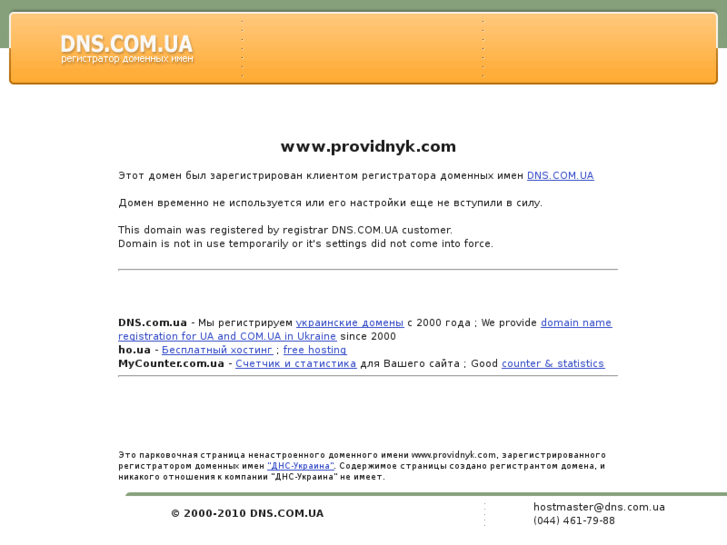 DNS.COM.UA
регистратор доменных имен

www.providnyk.com

Этот домен был зарегистрирован клиентом регистратора доменных имен DNS.COM.UA

Домен временно не используется или его настройки еще не вступили в силу.

This domain was registered by registrar DNS.COM.UA customer.
Domain is not in use temporarily or it's settings did not come into force.

DNS.com.ua - Мы регистрируем украинские домены с 2000 года ; We provide domain name registration for UA and COM.UA in Ukraine since 2000
ho.ua - Бесплатный хостинг ; free hosting
MyCounter.com.ua - Счетчик и статистика для Вашего сайта ; Good counter & statistics

Это парковочная страница ненастроенного доменного имени www.providnyk.com, зарегистрированного регистратором доменных имен "ДНС-Украина". Содержимое страницы создано регистрантом домена, и никакого отношения к компании "ДНС-Украина" не имеет.

© 2000-2010 DNS.COM.UA

hostmaster@dns.com.ua
(044) 461-79-88